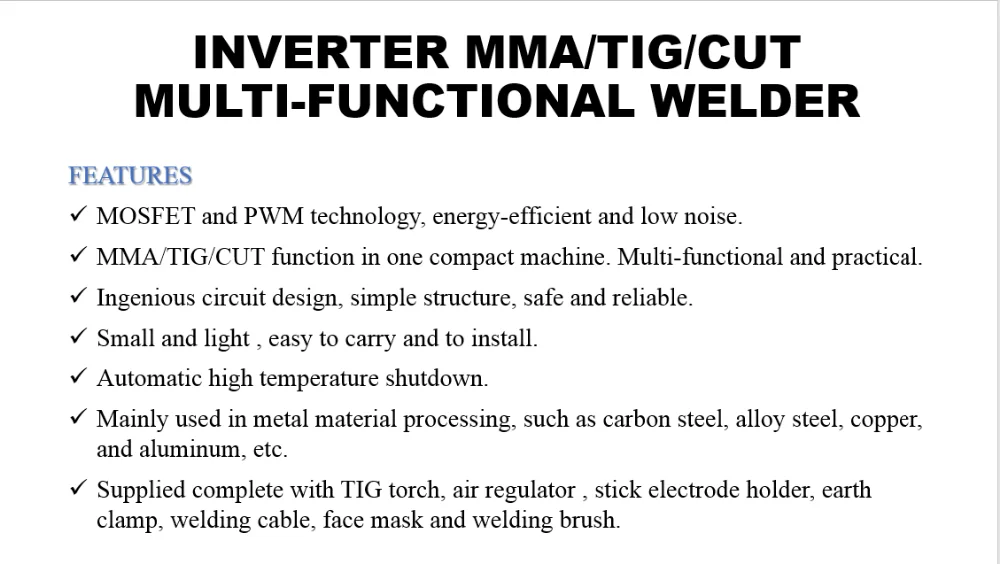 INVERTER MMA/TIG/CUT
MULTI-FUNCTIONAL WELDER

FEATURES

✓ MOSFET and PWM technology, energy-efficient and low noise.

✓ MMA/TIG/CUT function in one compact machine. Multi-functional and practical.

✓ Ingenious circuit design, simple structure, safe and reliable.

✓ Small and light , easy to carry and to install.

✓ Automatic high temperature shutdown.

✓ Mainly used in metal material processing, such as carbon steel, alloy steel, copper, and aluminum, etc.

✓ Supplied complete with TIG torch, air regulator , stick electrode holder, earth clamp, welding cable, face mask and welding brush.